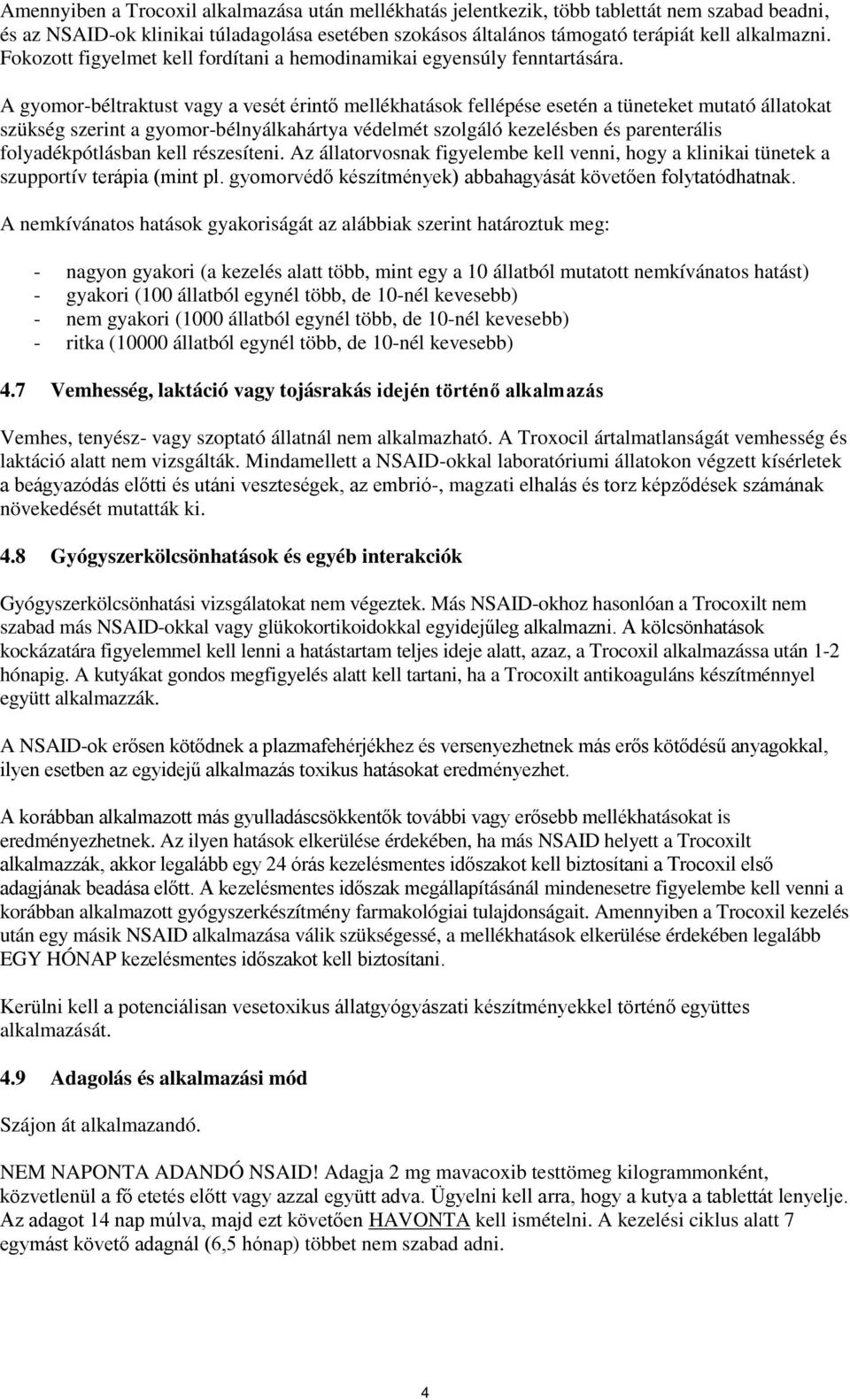 Amennyiben a Trocoxil alkalmazása után mellékhatás jelentkezik, több tablettát nem szabad beadni, és az NSAID-ok klinikai túladagolása esetében szokásos általános támogató terápiát kell alkalmazni. Fokozott figyelmet kell fordítani a hemodinamikai egyensúly fenntartására.

A gyomor-béltraktust vagy a vesét érintő mellékhatások fellépése esetén a tüneteket mutató állatokat szükség szerint a gyomor-bélnyálkahártya védelmét szolgáló kezelésben és parenterális folyadékpótlásban kell részesíteni. Az állatorvosnak figyelembe kell venni, hogy a klinikai tünetek a szupportív terápia (mint pl. gyomorvédő készítmények) abbahagyását követően folytatódhatnak.

A nemkívánatos hatások gyakoriságát az alábbiak szerint határoztuk meg:

- nagyon gyakori (a kezelés alatt több, mint egy a 10 állatból mutatott nemkívánatos hatást)
- gyakori (100 állatból egynél több, de 10-nél kevesebb)
- nem gyakori (1000 állatból egynél több, de 10-nél kevesebb)
- ritka (10000 állatból egynél több, de 10-nél kevesebb)

4.7 Vemhesség, laktáció vagy tojásrakás idején történő alkalmazás

Vemhes, tenyész- vagy szoptató állatnál nem alkalmazható. A Troxocil ártalmatlanságát vemhesség és laktáció alatt nem vizsgálták. Mindamellett a NSAID-okkal laboratóriumi állatokon végzett kísérletek a beágyazódás előtti és utáni veszteségek, az embrió-, magzati elhalás és torz képződések számának növekedését mutatták ki.

4.8 Gyógyszerkölcsönhatások és egyéb interakciók

Gyógyszerkölcsönhatási vizsgálatokat nem végeztek. Más NSAID-okhoz hasonlóan a Trocoxilt nem szabad más NSAID-okkal vagy glükokortikoidokkal egyidejűleg alkalmazni. A kölcsönhatások kockázatára figyelemmel kell lenni a hatástartam teljes ideje alatt, azaz, a Trocoxil alkalmazássa után 1-2 hónapig. A kutyákat gondos megfigyelés alatt kell tartani, ha a Trocoxilt antikoaguláns készítménnyel együtt alkalmazzák.

A NSAID-ok erősen kötődnek a plazmafehérjékhez és versenyezhetnek más erős kötődésű anyagokkal, ilyen esetben az egyidejű alkalmazás toxikus hatásokat eredményezhet.

A korábban alkalmazott más gyulladáscsökkentők további vagy erősebb mellékhatásokat is eredményezhetnek. Az ilyen hatások elkerülése érdekében, ha más NSAID helyett a Trocoxilt alkalmazzák, akkor legalább egy 24 órás kezelésmentes időszakot kell biztosítani a Trocoxil első adagjának beadása előtt. A kezelésmentes időszak megállapításánál mindenesetre figyelembe kell venni a korábban alkalmazott gyógyszerkészítmény farmakológiai tulajdonságait. Amennyiben a Trocoxil kezelés után egy másik NSAID alkalmazása válik szükségessé, a mellékhatások elkerülése érdekében legalább EGY HÓNAP kezelésmentes időszakot kell biztosítani.

Kerülni kell a potenciálisan vesetoxikus állatgyógyászati készítményekkel történő együttes alkalmazását.

4.9 Adagolás és alkalmazási mód

Szájon át alkalmazandó.

NEM NAPONTA ADANDÓ NSAID! Adagja 2 mg mavacoxib testtömeg kilogrammonként, közvetlenül a fő etetés előtt vagy azzal együtt adva. Ügyelni kell arra, hogy a kutya a tablettát lenyelje. Az adagot 14 nap múlva, majd ezt követően HAVONTA kell ismételni. A kezelési ciklus alatt 7 egymást követő adagnál (6,5 hónap) többet nem szabad adni.

4